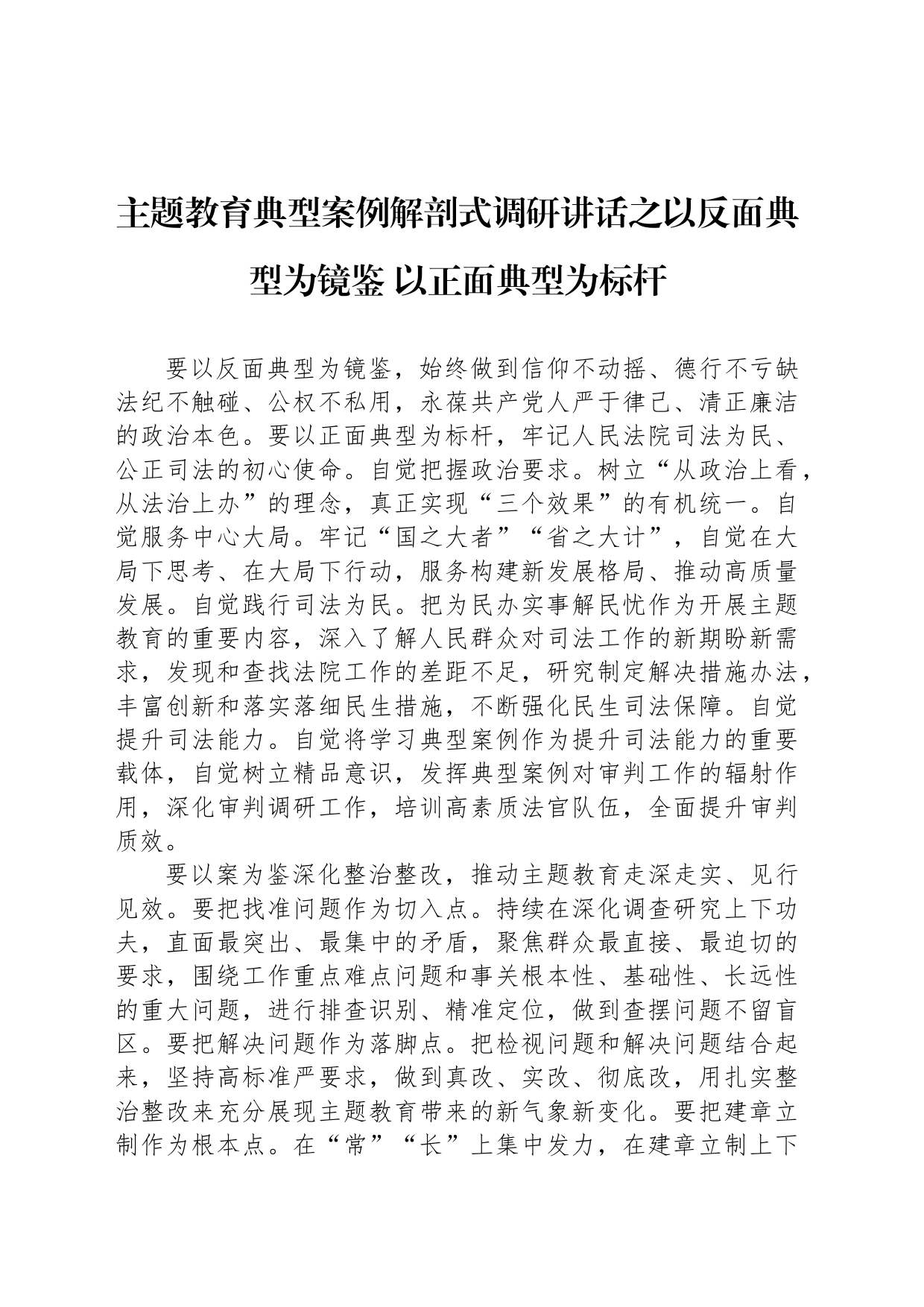 主题教育典型案例解剖式调研讲话之以反面典型为镜鉴 以正面典型为标杆

要以反面典型为镜鉴，始终做到信仰不动摇、德行不亏缺法纪不触碰、公权不私用，永葆共产党人严于律己、清正廉洁的政治本色。要以正面典型为标杆，牢记人民法院司法为民、公正司法的初心使命。自觉把握政治要求。树立“从政治上看，从法治上办”的理念，真正实现“三个效果”的有机统一。自觉服务中心大局。牢记“国之大者”“省之大计”，自觉在大局下思考、在大局下行动，服务构建新发展格局、推动高质量发展。自觉践行司法为民。把为民办实事解民忧作为开展主题教育的重要内容，深入了解人民群众对司法工作的新期盼新需求，发现和查找法院工作的差距不足，研究制定解决措施办法，丰富创新和落实落细民生措施，不断强化民生司法保障。自觉提升司法能力。自觉将学习典型案例作为提升司法能力的重要载体，自觉树立精品意识，发挥典型案例对审判工作的辐射作用，深化审判调研工作，培训高素质法官队伍，全面提升审判质效。

要以案为鉴深化整治整改，推动主题教育走深走实、见行见效。要把找准问题作为切入点。持续在深化调查研究上下功夫，直面最突出、最集中的矛盾，聚焦群众最直接、最迫切的要求，围绕工作重点难点问题和事关根本性、基础性、长远性的重大问题，进行排查识别、精准定位，做到查摆问题不留盲区。要把解决问题作为落脚点。把检视问题和解决问题结合起来，坚持高标准严要求，做到真改、实改、彻底改，用扎实整治整改来充分展现主题教育带来的新气象新变化。要把建章立制作为根本点。在“常”“长”上集中发力，在建章立制上下